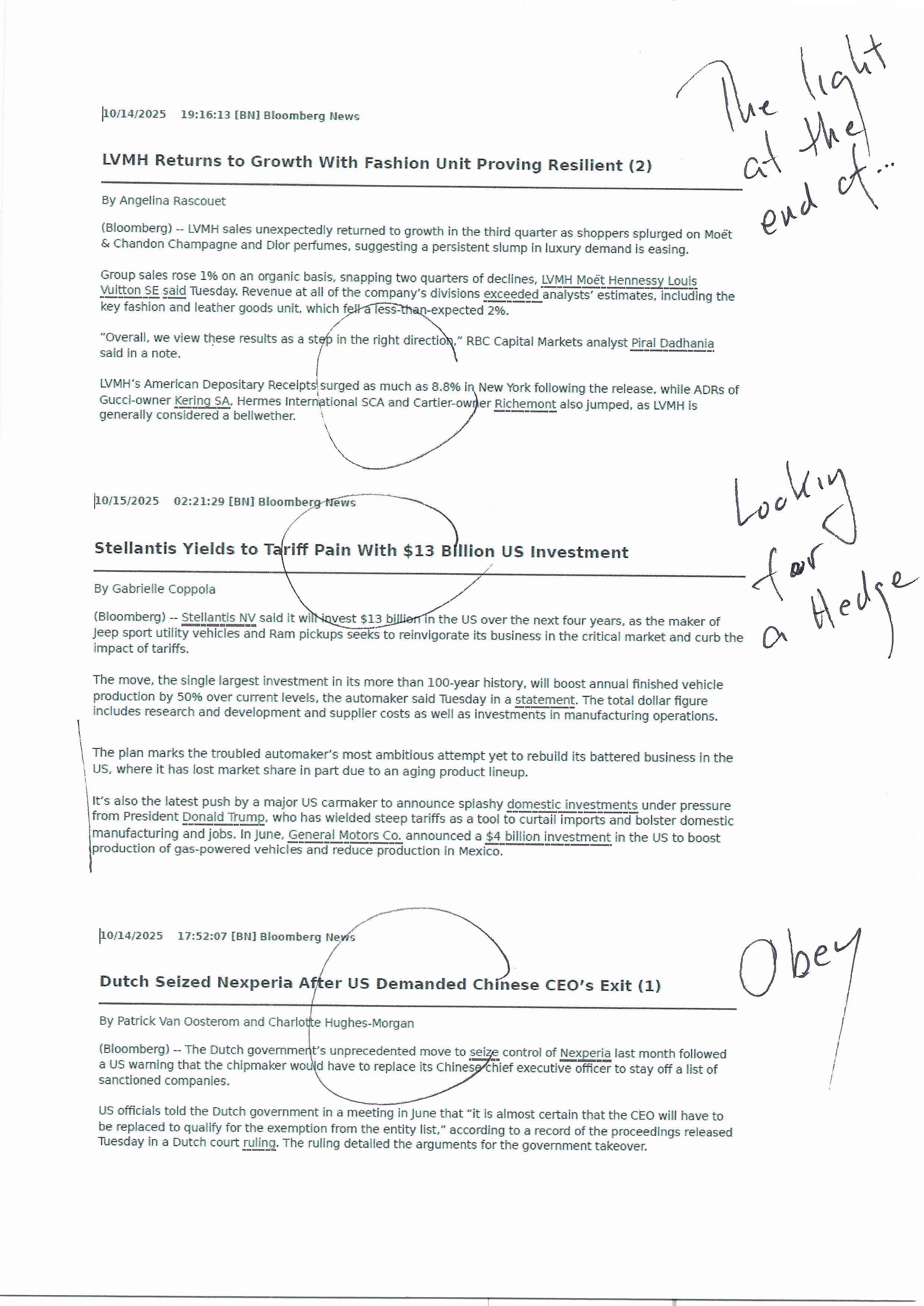 10/14/2025 19:16:13 [BN] Bloomberg News

The light at the end of...

LVMH Returns to Growth With Fashion Unit Proving Resilient (2)

By Angelina Rascouet

(Bloomberg) -- LVMH sales unexpectedly returned to growth in the third quarter as shoppers splurged on Moët & Chandon Champagne and Dior perfumes, suggesting a persistent slump in luxury demand is easing.

Group sales rose 1% on an organic basis, snapping two quarters of declines, LVMH Moët Hennessy Louis Vuitton SE said Tuesday. Revenue at all of the company's divisions exceeded analysts' estimates, including the key fashion and leather goods unit, which fell a less-than-expected 2%.

"Overall, we view these results as a step in the right direction," RBC Capital Markets analyst Piral Dadhania said in a note.

LVMH's American Depositary Receipts surged as much as 8.8% in New York following the release, while ADRs of Gucci-owner Kering SA, Hermes International SCA and Cartier-owner Richemont also jumped, as LVMH is generally considered a bellwether.

10/15/2025 02:21:29 [BN] Bloomberg News

Looking for a Hedge

Stellantis Yields to Tariff Pain With $13 Billion US Investment

By Gabrielle Coppola

(Bloomberg) -- Stellantis NV said it will invest $13 billion in the US over the next four years, as the maker of Jeep sport utility vehicles and Ram pickups seeks to reinvigorate its business in the critical market and curb the impact of tariffs.

The move, the single largest investment in its more than 100-year history, will boost annual finished vehicle production by 50% over current levels, the automaker said Tuesday in a statement. The total dollar figure includes research and development and supplier costs as well as investments in manufacturing operations.

The plan marks the troubled automaker's most ambitious attempt yet to rebuild its battered business in the US, where it has lost market share in part due to an aging product lineup.

It's also the latest push by a major US carmaker to announce splashy domestic investments under pressure from President Donald Trump, who has wielded steep tariffs as a tool to curtail imports and bolster domestic manufacturing and jobs. In June, General Motors Co. announced a $4 billion investment in the US to boost production of gas-powered vehicles and reduce production in Mexico.

10/14/2025 17:52:07 [BN] Bloomberg News

Obey

Dutch Seized Nexperia After US Demanded Chinese CEO's Exit (1)

By Patrick Van Oosterom and Charlotte Hughes-Morgan

(Bloomberg) -- The Dutch government's unprecedented move to seize control of Nexperia last month followed a US warning that the chipmaker would have to replace its Chinese chief executive officer to stay off a list of sanctioned companies.

US officials told the Dutch government in a meeting in June that "it is almost certain that the CEO will have to be replaced to qualify for the exemption from the entity list," according to a record of the proceedings released Tuesday in a Dutch court ruling. The ruling detailed the arguments for the government takeover.